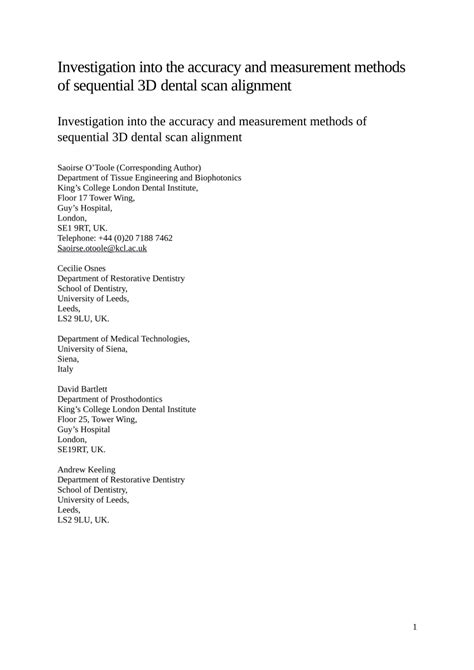 Investigation into the accuracy and measurement methods of sequential 3D dental scan alignment

Investigation into the accuracy and measurement methods of sequential 3D dental scan alignment

Saoirse O'Toole (Corresponding Author)
Department of Tissue Engineering and Biophotonics
King's College London Dental Institute,
Floor 17 Tower Wing,
Guy's Hospital,
London,
SE1 9RT, UK.
Telephone: +44 (0)20 7188 7462
Saoirse.otoole@kcl.ac.uk

Cecilie Osnes
Department of Restorative Dentistry
School of Dentistry,
University of Leeds,
Leeds,
LS2 9LU, UK.

Department of Medical Technologies,
University of Siena,
Siena,
Italy

David Bartlett
Department of Prosthodontics
King's College London Dental Institute
Floor 25, Tower Wing,
Guy's Hospital
London,
SE19RT, UK.

Andrew Keeling
Department of Restorative Dentistry
School of Dentistry,
University of Leeds,
Leeds,
LS2 9LU, UK.

1